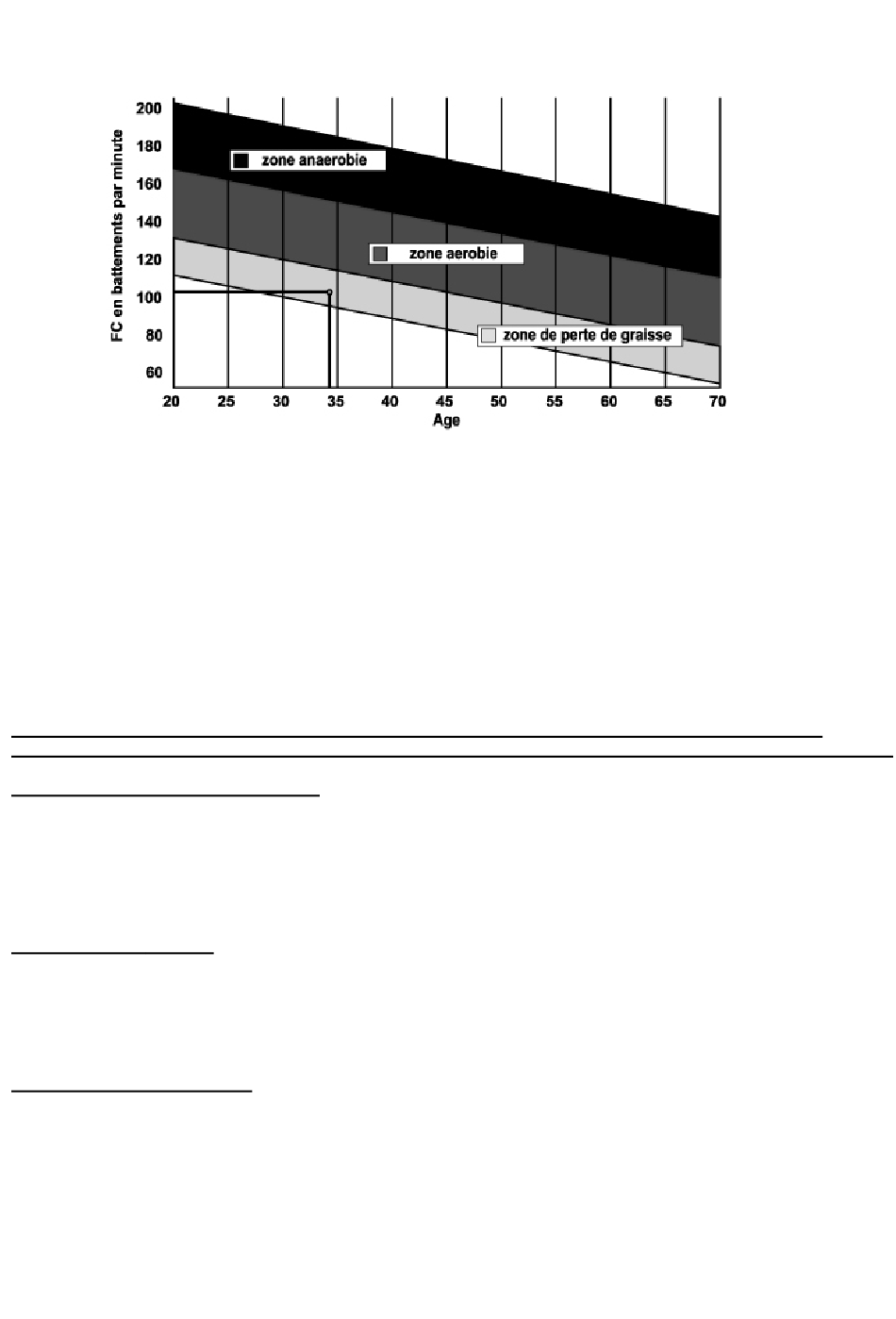 FC en battements par minute

200
180
160
140
120
100
80
60

zone anaerobie

zone aerobie

zone de perte de graisse

20 25 30 35 40 45 50 55 60 65 70

Age